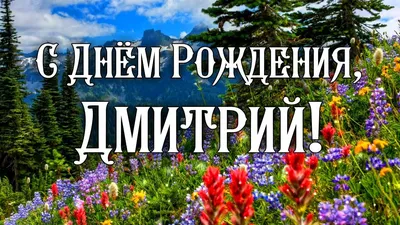 С Днём Рождения,
Дмитрий!